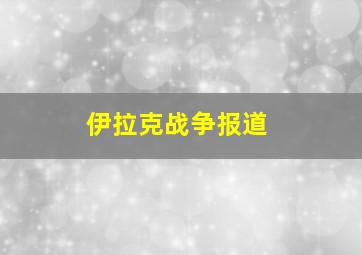 伊拉克战争报道